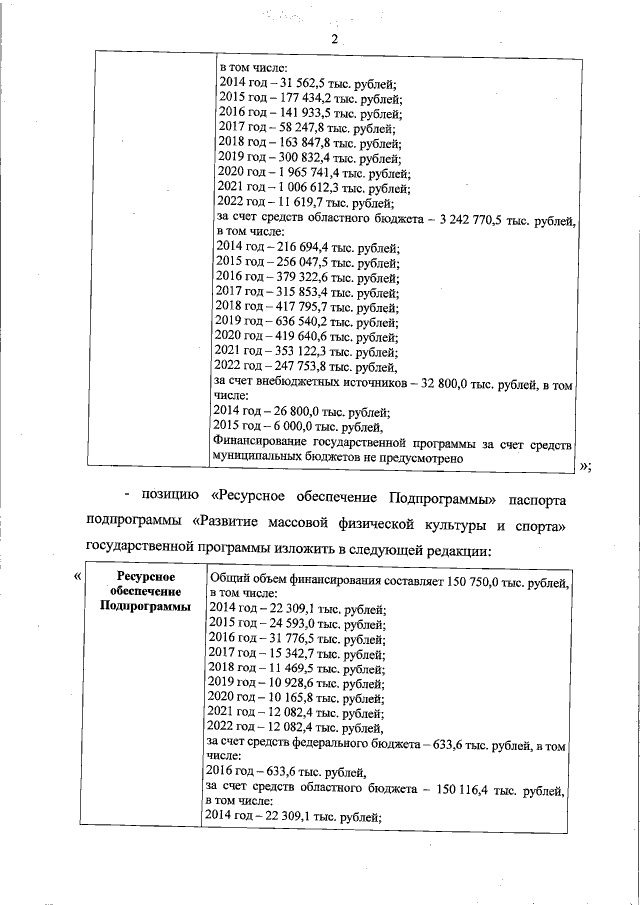 2

| | в том числе:<br>2014 год – 31 562,5 тыс. рублей;<br>2015 год – 177 434,2 тыс. рублей;<br>2016 год – 141 933,5 тыс. рублей;<br>2017 год – 58 247,8 тыс. рублей;<br>2018 год – 163 847,8 тыс. рублей;<br>2019 год – 300 832,4 тыс. рублей;<br>2020 год – 1 965 741,4 тыс. рублей;<br>2021 год – 1 006 612,3 тыс. рублей;<br>2022 год – 11 619,7 тыс. рублей;<br>за счет средств областного бюджета – 3 242 770,5 тыс. рублей, в том числе:<br>2014 год – 216 694,4 тыс. рублей;<br>2015 год – 256 047,5 тыс. рублей;<br>2016 год – 379 322,6 тыс. рублей;<br>2017 год – 315 853,4 тыс. рублей;<br>2018 год – 417 795,7 тыс. рублей;<br>2019 год – 636 540,2 тыс. рублей;<br>2020 год – 419 640,6 тыс. рублей;<br>2021 год – 353 122,3 тыс. рублей;<br>2022 год – 247 753,8 тыс. рублей,<br>за счет внебюджетных источников – 32 800,0 тыс. рублей, в том числе:<br>2014 год – 26 800,0 тыс. рублей;<br>2015 год – 6 000,0 тыс. рублей,<br>Финансирование государственной программы за счет средств муниципальных бюджетов не предусмотрено |
|---|---|

»;

- позицию «Ресурсное обеспечение Подпрограммы» паспорта подпрограммы «Развитие массовой физической культуры и спорта» государственной программы изложить в следующей редакции:

«

| Ресурсное обеспечение Подпрограммы | Общий объем финансирования составляет 150 750,0 тыс. рублей, в том числе:<br>2014 год – 22 309,1 тыс. рублей;<br>2015 год – 24 593,0 тыс. рублей;<br>2016 год – 31 776,5 тыс. рублей;<br>2017 год – 15 342,7 тыс. рублей;<br>2018 год – 11 469,5 тыс. рублей;<br>2019 год – 10 928,6 тыс. рублей;<br>2020 год – 10 165,8 тыс. рублей;<br>2021 год – 12 082,4 тыс. рублей;<br>2022 год – 12 082,4 тыс. рублей,<br>за счет средств федерального бюджета – 633,6 тыс. рублей, в том числе:<br>2016 год – 633,6 тыс. рублей,<br>за счет средств областного бюджета – 150 116,4 тыс. рублей, в том числе:<br>2014 год – 22 309,1 тыс. рублей; |
|---|---|